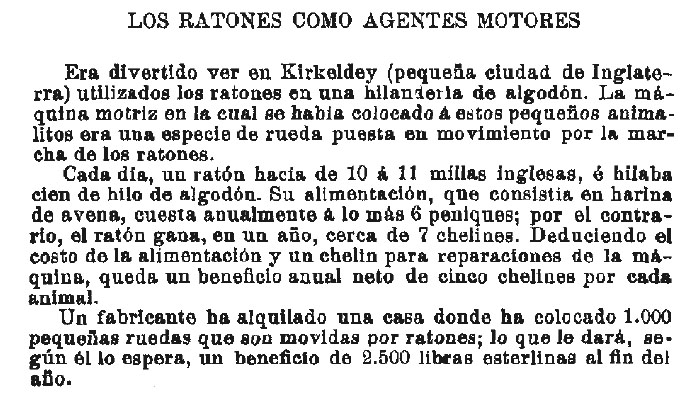 LOS RATONES COMO AGENTES MOTORES

Era divertido ver en Kirkeldey (pequeña ciudad de Inglaterra) utilizados los ratones en una hilandería de algodón. La máquina motriz en la cual se había colocado á estos pequeños animalitos era una especie de rueda puesta en movimiento por la marcha de los ratones.

Cada día, un ratón hacía de 10 á 11 millas inglesas, é hilaba cien de hilo de algodón. Su alimentación, que consistía en harina de avena, cuesta anualmente á lo más 6 peniques; por el contrario, el ratón gana, en un año, cerca de 7 chelines. Deduciendo el costo de la alimentación y un chelín para reparaciones de la máquina, queda un beneficio anual neto de cinco chelines por cada animal.

Un fabricante ha alquilado una casa donde ha colocado 1.000 pequeñas ruedas que son movidas por ratones; lo que le dará, según él lo espera, un beneficio de 2.500 libras esterlinas al fin del año.